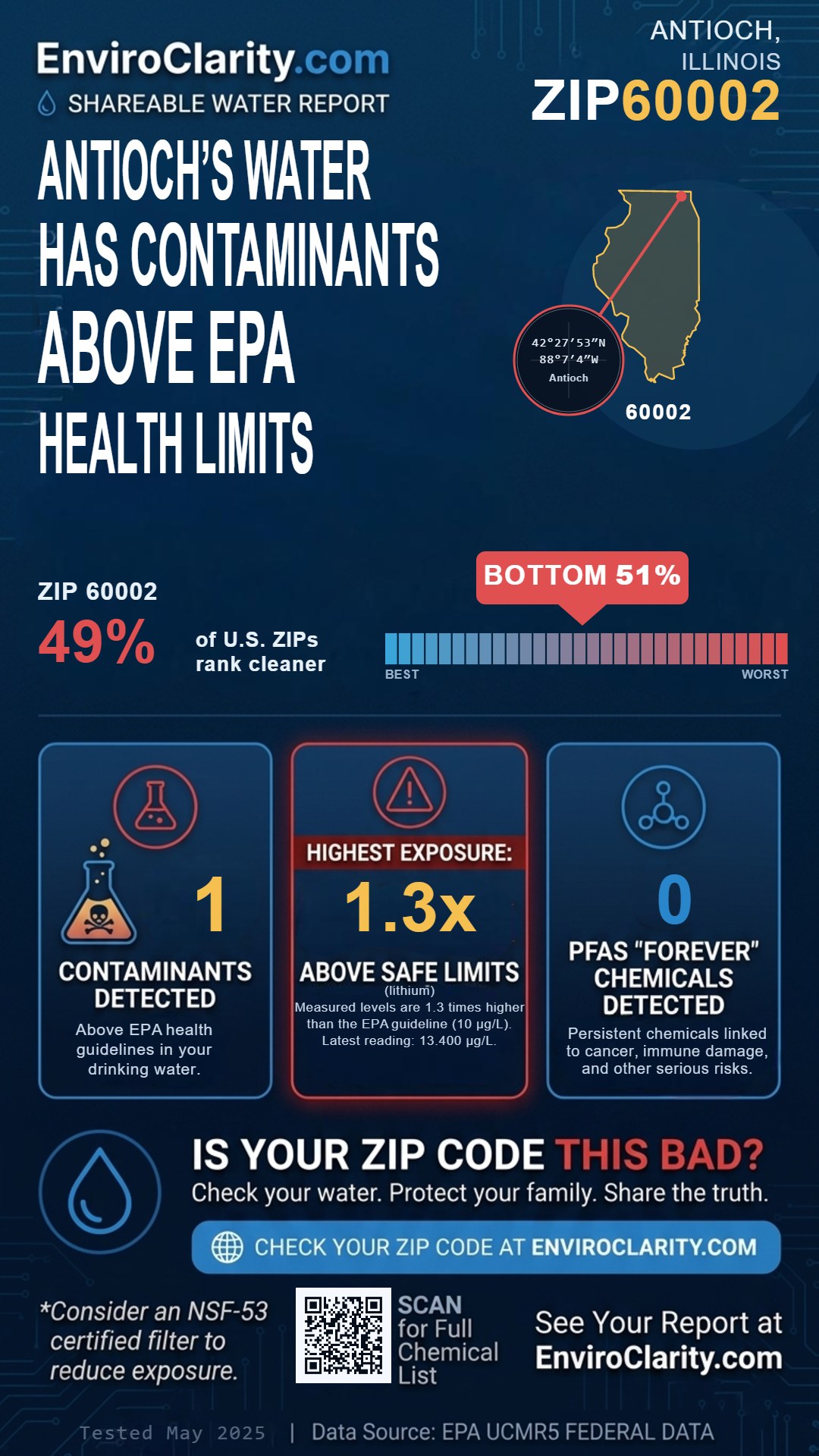 EnviroClarity.com
SHAREABLE WATER REPORT

ANTIOCH, ILLINOIS
ZIP60002

ANTIOCH'S WATER HAS CONTAMINANTS ABOVE EPA HEALTH LIMITS

42°27′53″N
88°7′4″W
Antioch

60002

ZIP 60002
49%
of U.S. ZIPs rank cleaner

BOTTOM 51%

BEST
WORST

1
CONTAMINANTS DETECTED
Above EPA health guidelines in your drinking water.

HIGHEST EXPOSURE:
1.3x
ABOVE SAFE LIMITS
(lithium)
Measured levels are 1.3 times higher than the EPA guideline (10 µg/L). Latest reading: 13.400 µg/L.

0
PFAS "FOREVER" CHEMICALS DETECTED
Persistent chemicals linked to cancer, immune damage, and other serious risks.

IS YOUR ZIP CODE THIS BAD?
Check your water. Protect your family. Share the truth.

CHECK YOUR ZIP CODE AT ENVIROCLARITY.COM

*Consider an NSF-53 certified filter to reduce exposure.

SCAN for Full Chemical List

See Your Report at EnviroClarity.com

Tested May 2025 | Data Source: EPA UCMR5 FEDERAL DATA